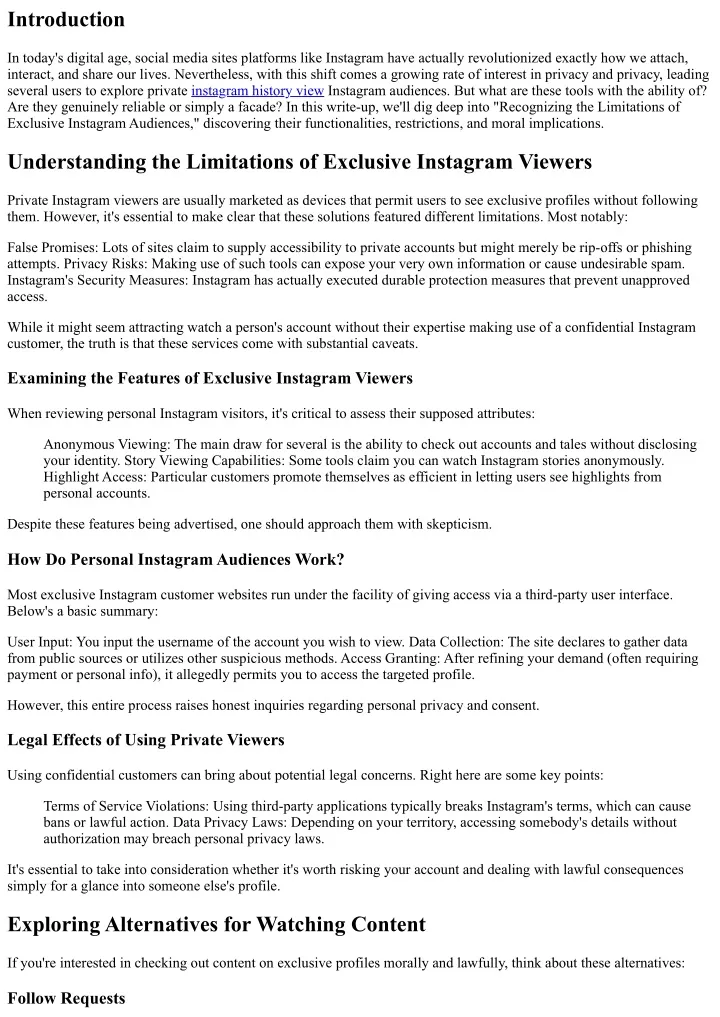 Introduction

In today's digital age, social media sites platforms like Instagram have actually revolutionized exactly how we attach, interact, and share our lives. Nevertheless, with this shift comes a growing rate of interest in privacy and privacy, leading several users to explore private instagram history view Instagram audiences. But what are these tools with the ability of? Are they genuinely reliable or simply a facade? In this write-up, we'll dig deep into "Recognizing the Limitations of Exclusive Instagram Audiences," discovering their functionalities, restrictions, and moral implications.

Understanding the Limitations of Exclusive Instagram Viewers

Private Instagram viewers are usually marketed as devices that permit users to see exclusive profiles without following them. However, it's essential to make clear that these solutions featured different limitations. Most notably:

False Promises: Lots of sites claim to supply accessibility to private accounts but might merely be rip-offs or phishing attempts. Privacy Risks: Making use of such tools can expose your very own information or cause undesirable spam. Instagram's Security Measures: Instagram has actually executed durable protection measures that prevent unapproved access.

While it might seem attracting watch a person's account without their expertise making use of a confidential Instagram customer, the truth is that these services come with substantial caveats.

Examining the Features of Exclusive Instagram Viewers

When reviewing personal Instagram visitors, it's critical to assess their supposed attributes:

Anonymous Viewing: The main draw for several is the ability to check out accounts and tales without disclosing your identity. Story Viewing Capabilities: Some tools claim you can watch Instagram stories anonymously. Highlight Access: Particular customers promote themselves as efficient in letting users see highlights from personal accounts.

Despite these features being advertised, one should approach them with skepticism.

How Do Personal Instagram Audiences Work?

Most exclusive Instagram customer websites run under the facility of giving access via a third-party user interface. Below's a basic summary:

User Input: You input the username of the account you wish to view. Data Collection: The site declares to gather data from public sources or utilizes other suspicious methods. Access Granting: After refining your demand (often requiring payment or personal info), it allegedly permits you to access the targeted profile.

However, this entire process raises honest inquiries regarding personal privacy and consent.

Legal Effects of Using Private Viewers

Using confidential customers can bring about potential legal concerns. Right here are some key points:

Terms of Service Violations: Using third-party applications typically breaks Instagram's terms, which can cause bans or lawful action. Data Privacy Laws: Depending on your territory, accessing somebody's details without authorization may breach personal privacy laws.

It's essential to take into consideration whether it's worth risking your account and dealing with lawful consequences simply for a glance into someone else's profile.

Exploring Alternatives for Watching Content

If you're interested in checking out content on exclusive profiles morally and lawfully, think about these alternatives:

Follow Requests